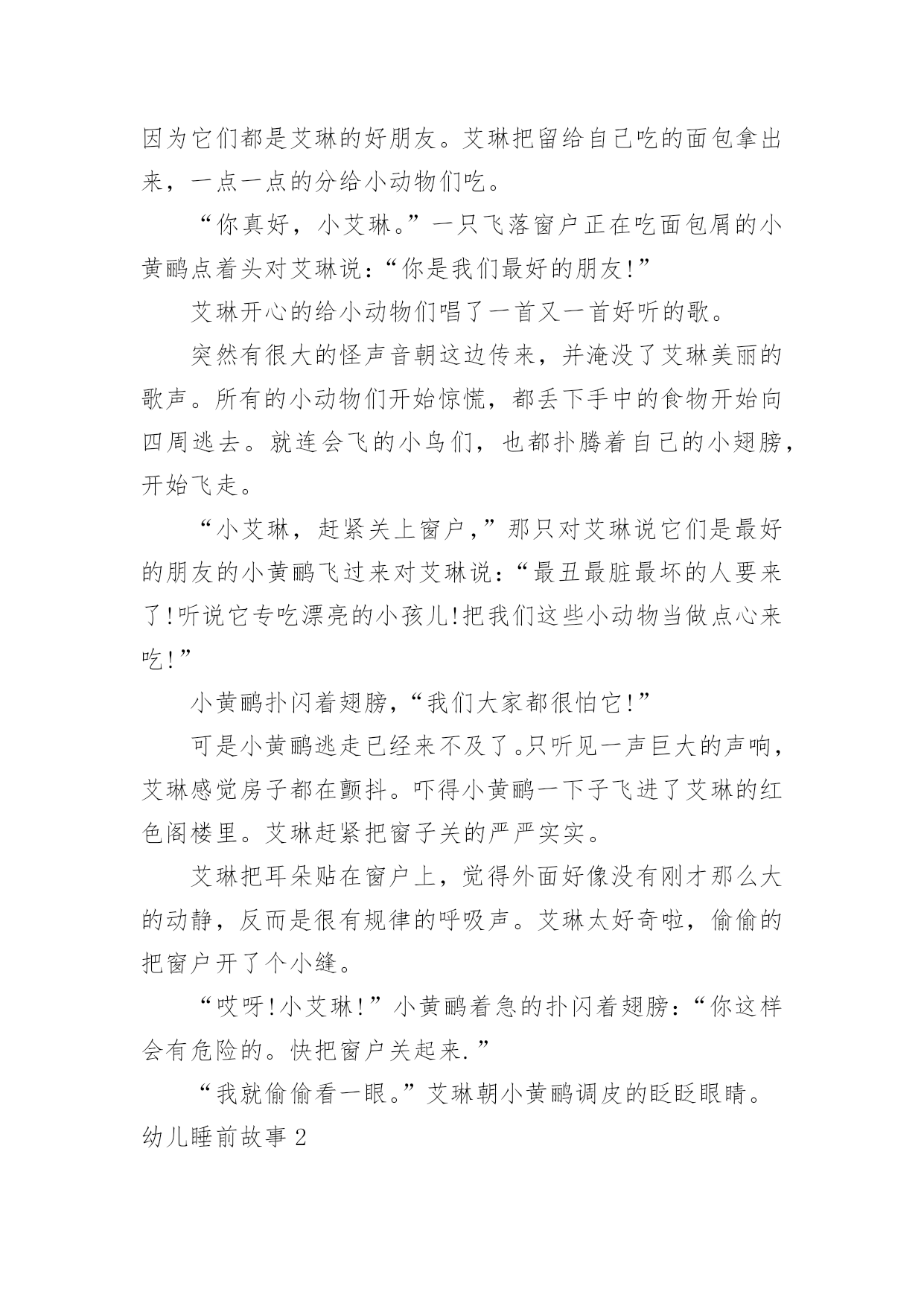 因为它们都是艾琳的好朋友。艾琳把留给自己吃的面包拿出来，一点一点的分给小动物们吃。

“你真好，小艾琳。”一只飞落窗户正在吃面包屑的小黄鹂点着头对艾琳说：“你是我们最好的朋友!”

艾琳开心的给小动物们唱了一首又一首好听的歌。

突然有很大的怪声音朝这边传来，并淹没了艾琳美丽的歌声。所有的小动物们开始惊慌，都丢下手中的食物开始向四周逃去。就连会飞的小鸟们，也都扑腾着自己的小翅膀，开始飞走。

“小艾琳，赶紧关上窗户，”那只对艾琳说它们是最好的朋友的小黄鹂飞过来对艾琳说：“最丑最脏最坏的人要来了!听说它专吃漂亮的小孩儿!把我们这些小动物当做点心来吃!”

小黄鹂扑闪着翅膀，“我们大家都很怕它!”

可是小黄鹂逃走已经来不及了。只听见一声巨大的声响，艾琳感觉房子都在颤抖。吓得小黄鹂一下子飞进了艾琳的红色阁楼里。艾琳赶紧把窗子关的严严实实。

艾琳把耳朵贴在窗户上，觉得外面好像没有刚才那么大的动静，反而是很有规律的呼吸声。艾琳太好奇啦，偷偷的把窗户开了个小缝。

“哎呀!小艾琳!”小黄鹂着急的扑闪着翅膀：“你这样会有危险的。快把窗户关起来.”

“我就偷偷看一眼。”艾琳朝小黄鹂调皮的眨眨眼睛。

幼儿睡前故事 2